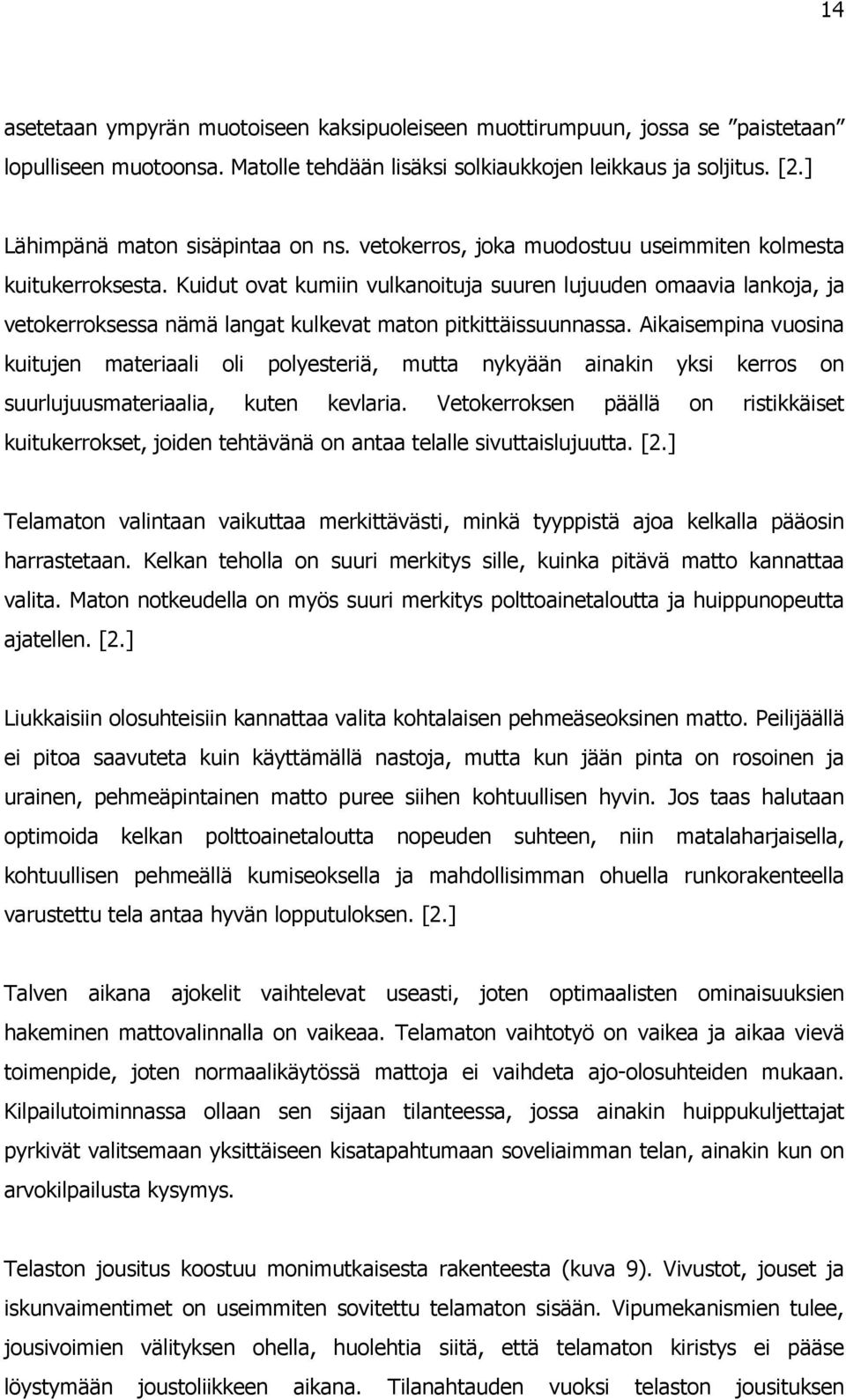 14

asetetaan ympyrän muotoiseen kaksipuoleiseen muottirumpuun, jossa se ”paistetaan” lopulliseen muotoonsa. Matolle tehdään lisäksi solkiaukkojen leikkaus ja soljitus. [2.]

Lähimpänä maton sisäpintaa on ns. vetokerros, joka muodostuu useimmiten kolmesta kuitukerroksesta. Kuidut ovat kumiin vulkanoituja suuren lujuuden omaavia lankoja, ja vetokerroksessa nämä langat kulkevat maton pitkittäissuunnassa. Aikaisempina vuosina kuitujen materiaali oli polyesteriä, mutta nykyään ainakin yksi kerros on suurlujuusmateriaalia, kuten kevlaria. Vetokerroksen päällä on ristikkäiset kuitukerrokset, joiden tehtävänä on antaa telalle sivuttaislujuutta. [2.]

Telamaton valintaan vaikuttaa merkittävästi, minkä tyyppistä ajoa kelkalla pääosin harrastetaan. Kelkan teholla on suuri merkitys sille, kuinka pitävä matto kannattaa valita. Maton notkeudella on myös suuri merkitys polttoainetaloutta ja huippunopeutta ajatellen. [2.]

Liukkaisiin olosuhteisiin kannattaa valita kohtalaisen pehmeäseoksinen matto. Peilijäällä ei pitoa saavuteta kuin käyttämällä nastoja, mutta kun jään pinta on rosoinen ja urainen, pehmeäpintainen matto puree siihen kohtuullisen hyvin. Jos taas halutaan optimoida kelkan polttoainetaloutta nopeuden suhteen, niin matalaharjaisella, kohtuullisen pehmeällä kumiseoksella ja mahdollisimman ohuella runkorakenteella varustettu tela antaa hyvän lopputuloksen. [2.]

Talven aikana ajokelit vaihtelevat useasti, joten optimaalisten ominaisuuksien hakeminen mattovalinnalla on vaikeaa. Telamaton vaihtotyö on vaikea ja aikaa vievä toimenpide, joten normaalikäytössä mattoja ei vaihdeta ajo-olosuhteiden mukaan. Kilpailutoiminnassa ollaan sen sijaan tilanteessa, jossa ainakin huippukuljettajat pyrkivät valitsemaan yksittäiseen kisatapahtumaan soveliaimman telan, ainakin kun on arvokilpailusta kysymys.

Telaston jousitus koostuu monimutkaisesta rakenteesta (kuva 9). Vivustot, jouset ja iskunvaimentimet on useimmiten sovitettu telamaton sisään. Vipumekanismien tulee, jousivoimien välityksen ohella, huolehtia siitä, että telamaton kiristys ei pääse löystymään joustoliikkeen aikana. Tilanahtauden vuoksi telaston jousituksen